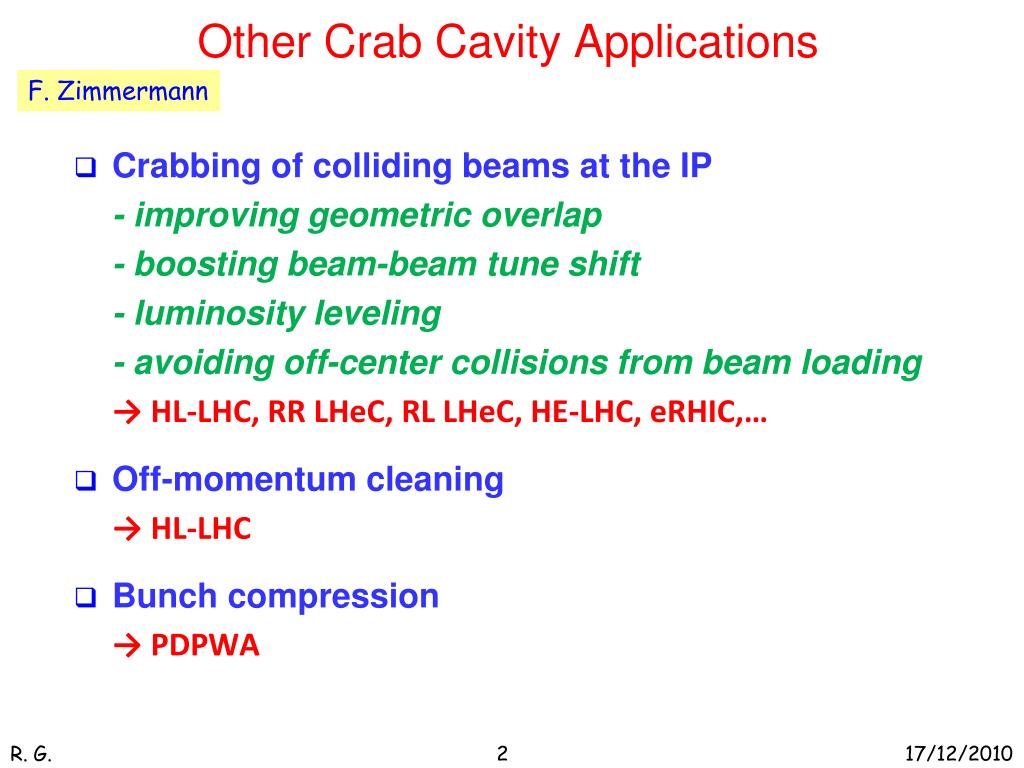 Other Crab Cavity Applications

F. Zimmermann

❑ Crabbing of colliding beams at the IP
- improving geometric overlap
- boosting beam-beam tune shift
- luminosity leveling
- avoiding off-center collisions from beam loading
→ HL-LHC, RR LHeC, RL LHeC, HE-LHC, eRHIC,…

❑ Off-momentum cleaning
→ HL-LHC

❑ Bunch compression
→ PDPWA

R. G.

2

17/12/2010